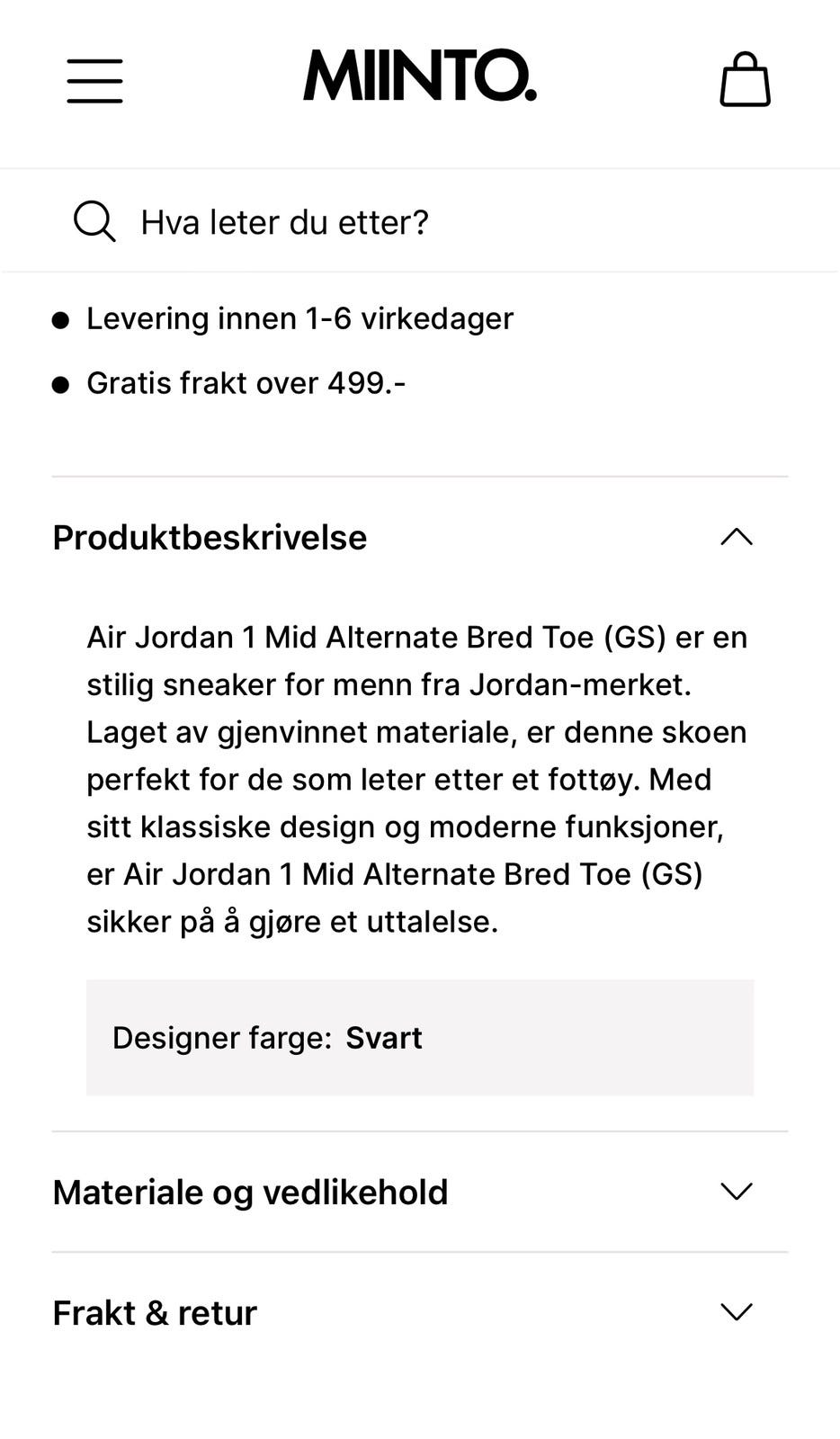 MIINTO.

Hva leter du etter?

- Levering innen 1-6 virkedager
- Gratis frakt over 499.-

Produktbeskrivelse

Air Jordan 1 Mid Alternate Bred Toe (GS) er en stilig sneaker for menn fra Jordan-merket. Laget av gjenvinnet materiale, er denne skoen perfekt for de som leter etter et fottøy. Med sitt klassiske design og moderne funksjoner, er Air Jordan 1 Mid Alternate Bred Toe (GS) sikker på å gjøre et uttalelse.

Designer farge: Svart

Materiale og vedlikehold

Frakt & retur